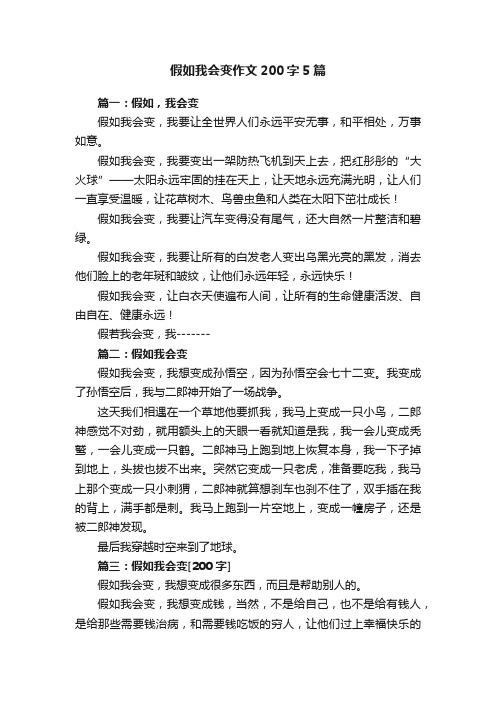 假如我会变作文200字5篇

篇一：假如，我会变

假如我会变，我要让全世界人们永远平安无事，和平相处，万事如意。

假如我会变，我要变出一架防热飞机到天上去，把红彤彤的“大火球”——太阳永远牢固的挂在天上，让天地永远充满光明，让人们一直享受温暖，让花草树木、鸟兽虫鱼和人类在太阳下茁壮成长！

假如我会变，我要让汽车变得没有尾气，还大自然一片整洁和碧绿。

假如我会变，我要让所有的白发老人变出乌黑光亮的黑发，消去他们脸上的老年斑和皱纹，让他们永远年轻，永远快乐！

假如我会变，让白衣天使遍布人间，让所有的生命健康活泼、自由自在、健康永远！

假若我会变，我-------

篇二：假如我会变

假如我会变，我想变成孙悟空，因为孙悟空会七十二变。我变成了孙悟空后，我与二郎神开始了一场战争。

这天我们相遇在一个草地他要抓我，我马上变成一只小鸟，二郎神感觉不对劲，就用额头上的天眼一看就知道是我，我一会儿变成秃鹫，一会儿变成一只鹤。二郎神马上跑到地上恢复本身，我一下子掉到地上，头拔也拔不出来。突然它变成一只老虎，准备要吃我，我马上那个变成一只小刺猬，二郎神就算想刹车也刹不住了，双手插在我的背上，满手都是刺。我马上跑到一片空地上，变成一幢房子，还是被二郎神发现。

最后我穿越时空来到了地球。

篇三：假如我会变[200字]

假如我会变，我想变成很多东西，而且是帮助别人的。

假如我会变，我想变成钱，当然，不是给自己，也不是给有钱人，是给那些需要钱治病，和需要钱吃饭的穷人，让他们过上幸福快乐的